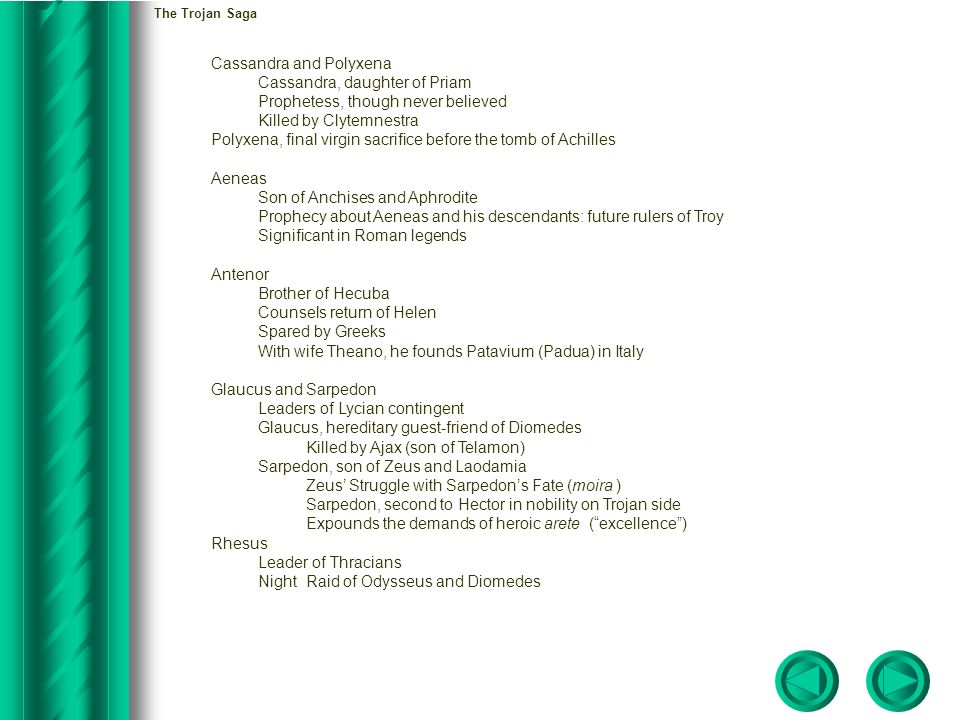 The Trojan Saga

Cassandra and Polyxena
Cassandra, daughter of Priam
Prophetess, though never believed
Killed by Clytemnestra
Polyxena, final virgin sacrifice before the tomb of Achilles

Aeneas
Son of Anchises and Aphrodite
Prophecy about Aeneas and his descendants: future rulers of Troy
Significant in Roman legends

Antenor
Brother of Hecuba
Counsels return of Helen
Spared by Greeks
With wife Theano, he founds Patavium (Padua) in Italy

Glaucus and Sarpedon
Leaders of Lycian contingent
Glaucus, hereditary guest-friend of Diomedes
Killed by Ajax (son of Telamon)
Sarpedon, son of Zeus and Laodamia
Zeus' Struggle with Sarpedon's Fate (moira )
Sarpedon, second to Hector in nobility on Trojan side
Expounds the demands of heroic arete ("excellence")
Rhesus
Leader of Thracians
Night Raid of Odysseus and Diomedes